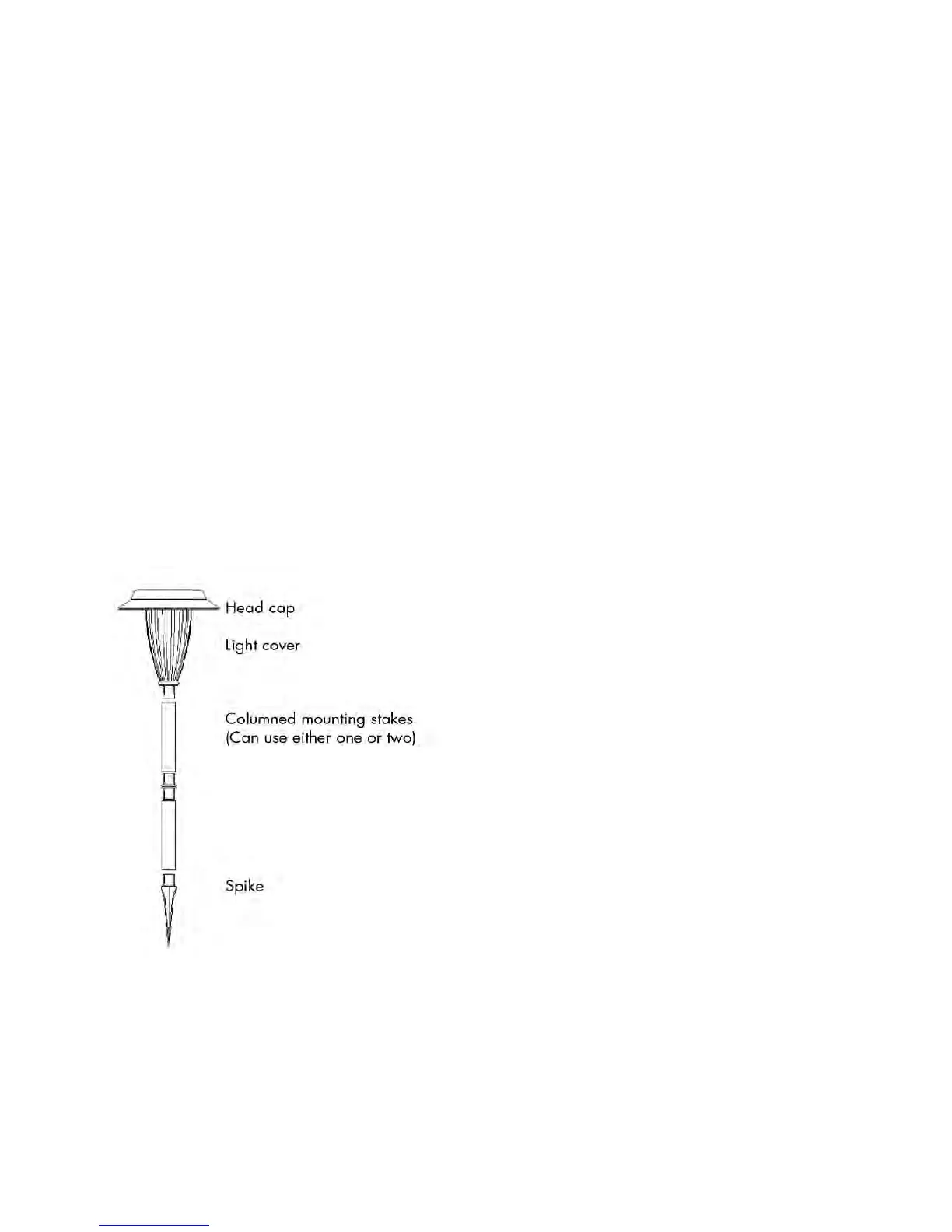 Head cap

Light cover

Columned mounting stakes
(Can use either one or two)

Spike